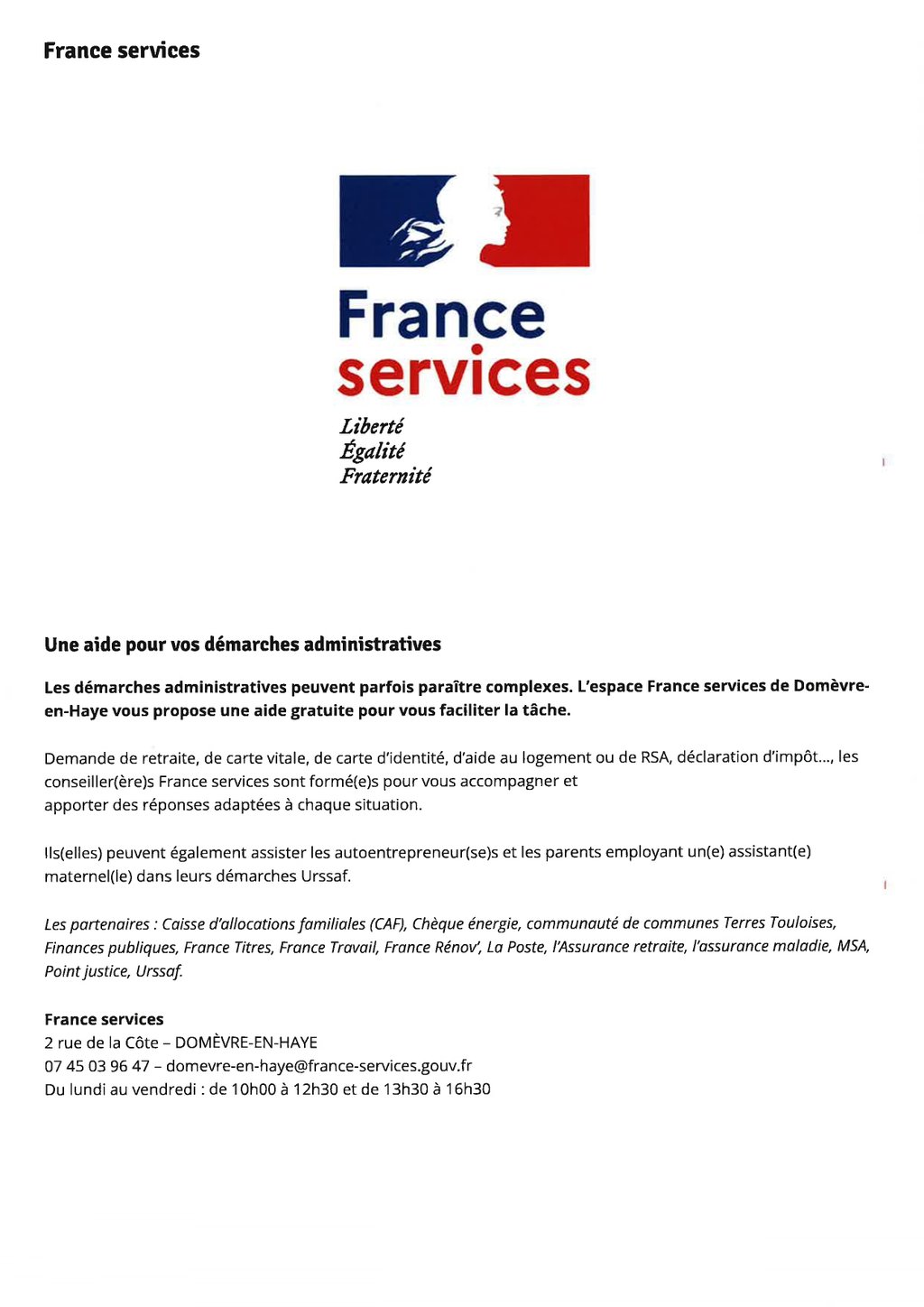 France services

France
services

Liberté
Égalité
Fraternité

Une aide pour vos démarches administratives

Les démarches administratives peuvent parfois paraître complexes. L'espace France services de Domèvre-en-Haye vous propose une aide gratuite pour vous faciliter la tâche.

Demande de retraite, de carte vitale, de carte d'identité, d'aide au logement ou de RSA, déclaration d'impôt..., les conseiller(ère)s France services sont formé(e)s pour vous accompagner et apporter des réponses adaptées à chaque situation.

Ils(elles) peuvent également assister les autoentrepreneur(se)s et les parents employant un(e) assistant(e) maternel(le) dans leurs démarches Urssaf.

Les partenaires : Caisse d'allocations familiales (CAF), Chèque énergie, communauté de communes Terres Touloises, Finances publiques, France Titres, France Travail, France Rénov', La Poste, l'Assurance retraite, l'assurance maladie, MSA, Point justice, Urssaf.

France services
2 rue de la Côte – DOMÈVRE-EN-HAYE
07 45 03 96 47 – domevre-en-haye@france-services.gouv.fr
Du lundi au vendredi : de 10h00 à 12h30 et de 13h30 à 16h30